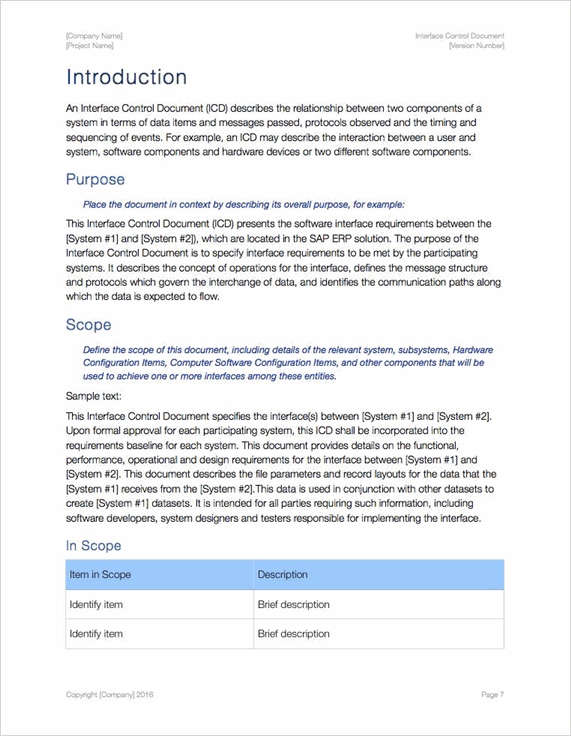 [Company Name]
[Project Name]

Interface Control Document
[Version Number]

Introduction

An Interface Control Document (ICD) describes the relationship between two components of a system in terms of data items and messages passed, protocols observed and the timing and sequencing of events. For example, an ICD may describe the interaction between a user and system, software components and hardware devices or two different software components.

Purpose

Place the document in context by describing its overall purpose, for example:

This Interface Control Document (ICD) presents the software interface requirements between the [System #1] and [System #2]), which are located in the SAP ERP solution. The purpose of the Interface Control Document is to specify interface requirements to be met by the participating systems. It describes the concept of operations for the interface, defines the message structure and protocols which govern the interchange of data, and identifies the communication paths along which the data is expected to flow.

Scope

Define the scope of this document, including details of the relevant system, subsystems, Hardware Configuration Items, Computer Software Configuration Items, and other components that will be used to achieve one or more interfaces among these entities.

Sample text:

This Interface Control Document specifies the interface(s) between [System #1] and [System #2]. Upon formal approval for each participating system, this ICD shall be incorporated into the requirements baseline for each system. This document provides details on the functional, performance, operational and design requirements for the interface between [System #1] and [System #2]. This document describes the file parameters and record layouts for the data that the [System #1] receives from the [System #2].This data is used in conjunction with other datasets to create [System #1] datasets. It is intended for all parties requiring such information, including software developers, system designers and testers responsible for implementing the interface.

In Scope

| Item in Scope | Description |
|---|---|
| Identify item | Brief description |
| Identify item | Brief description |

Copyright [Company] 2016

Page 7